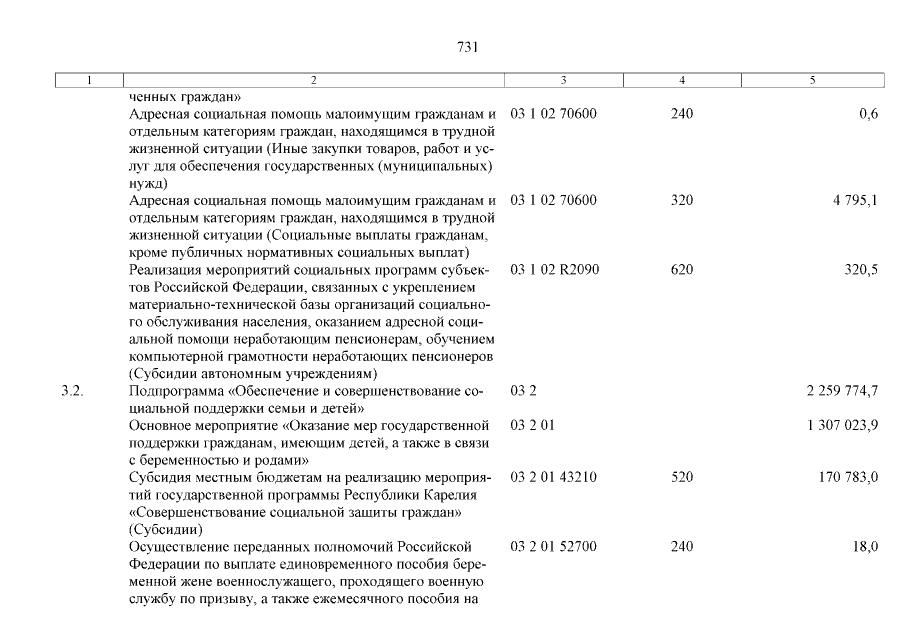 731

| 1 | 2 | 3 | 4 | 5 |
|---|---|---|---|---|
| | ченных граждан» | | | |
| | Адресная социальная помощь малоимущим гражданам и отдельным категориям граждан, находящимся в трудной жизненной ситуации (Иные закупки товаров, работ и услуг для обеспечения государственных (муниципальных) нужд) | 03 1 02 70600 | 240 | 0,6 |
| | Адресная социальная помощь малоимущим гражданам и отдельным категориям граждан, находящимся в трудной жизненной ситуации (Социальные выплаты гражданам, кроме публичных нормативных социальных выплат) | 03 1 02 70600 | 320 | 4 795,1 |
| | Реализация мероприятий социальных программ субъектов Российской Федерации, связанных с укреплением материально-технической базы организаций социального обслуживания населения, оказанием адресной социальной помощи неработающим пенсионерам, обучением компьютерной грамотности неработающих пенсионеров (Субсидии автономным учреждениям) | 03 1 02 R2090 | 620 | 320,5 |
| 3.2. | Подпрограмма «Обеспечение и совершенствование социальной поддержки семьи и детей» | 03 2 | | 2 259 774,7 |
| | Основное мероприятие «Оказание мер государственной поддержки гражданам, имеющим детей, а также в связи с беременностью и родами» | 03 2 01 | | 1 307 023,9 |
| | Субсидия местным бюджетам на реализацию мероприятий государственной программы Республики Карелия «Совершенствование социальной защиты граждан» (Субсидии) | 03 2 01 43210 | 520 | 170 783,0 |
| | Осуществление переданных полномочий Российской Федерации по выплате единовременного пособия беременной жене военнослужащего, проходящего военную службу по призыву, а также ежемесячного пособия на | 03 2 01 52700 | 240 | 18,0 |